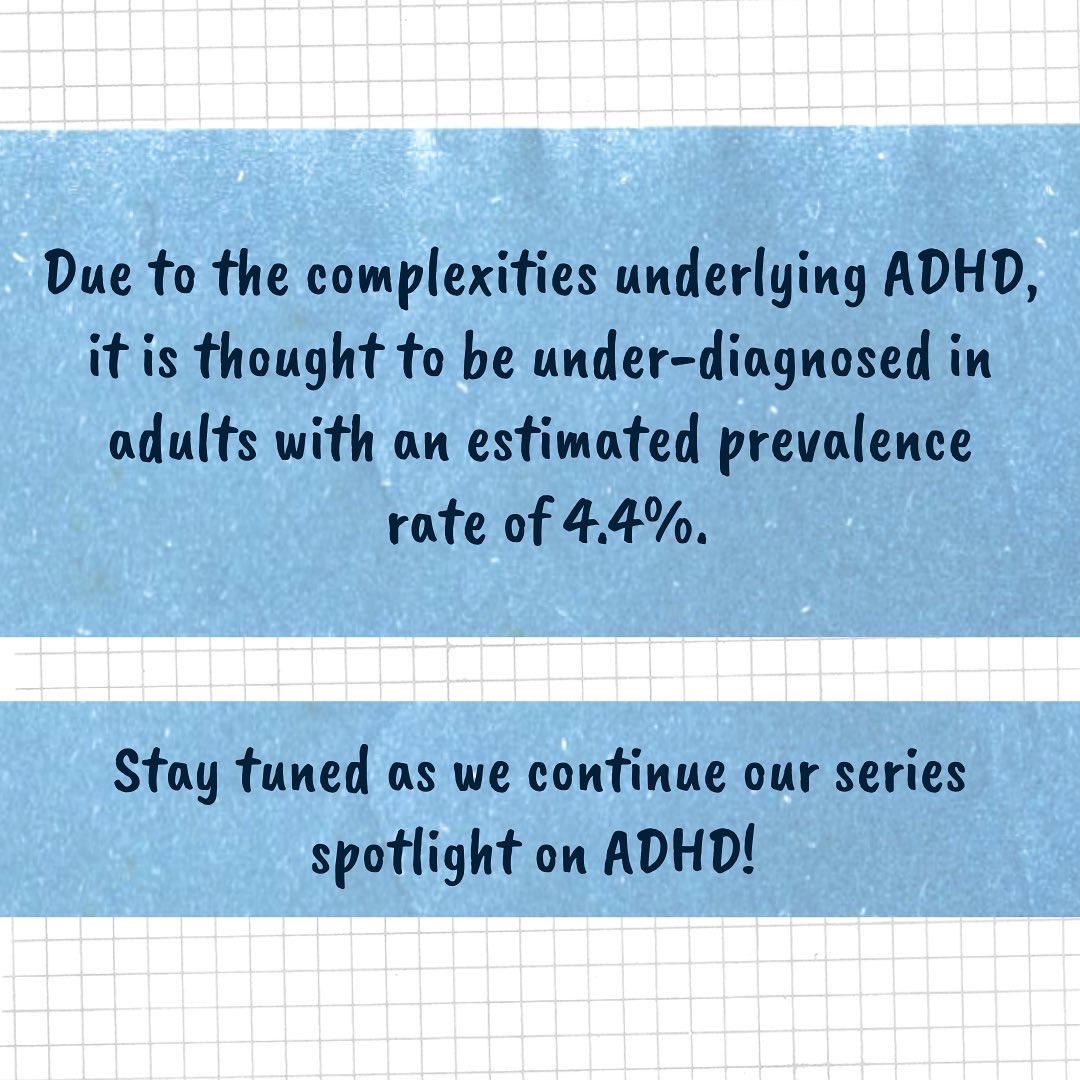 Due to the complexities underlying ADHD, it is thought to be under-diagnosed in adults with an estimated prevalence rate of 4.4%.

Stay tuned as we continue our series spotlight on ADHD!